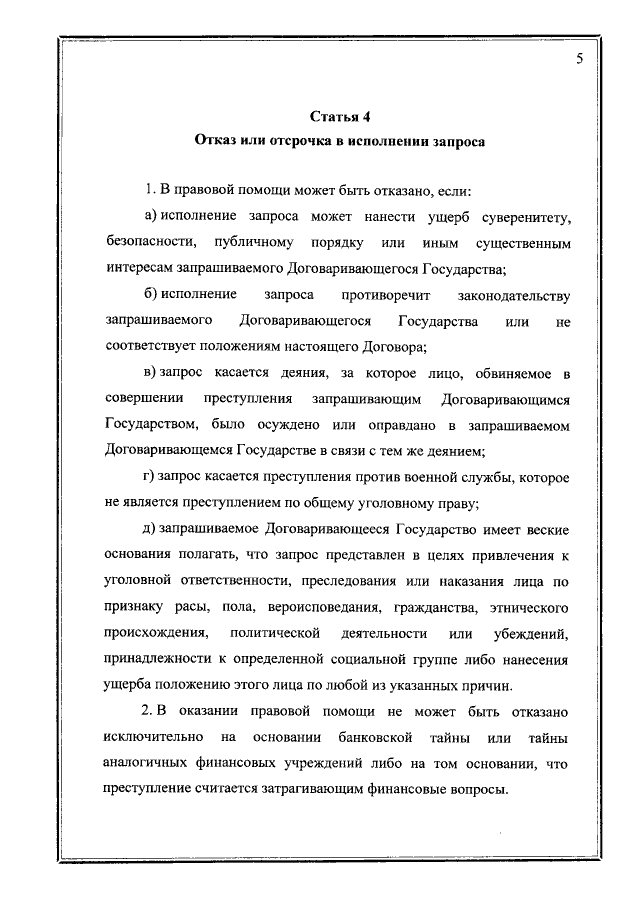 5

Статья 4
Отказ или отсрочка в исполнении запроса

1. В правовой помощи может быть отказано, если:

а) исполнение запроса может нанести ущерб суверенитету, безопасности, публичному порядку или иным существенным интересам запрашиваемого Договаривающегося Государства;

б) исполнение запроса противоречит законодательству запрашиваемого Договаривающегося Государства или не соответствует положениям настоящего Договора;

в) запрос касается деяния, за которое лицо, обвиняемое в совершении преступления запрашивающим Договаривающимся Государством, было осуждено или оправдано в запрашиваемом Договаривающемся Государстве в связи с тем же деянием;

г) запрос касается преступления против военной службы, которое не является преступлением по общему уголовному праву;

д) запрашиваемое Договаривающееся Государство имеет веские основания полагать, что запрос представлен в целях привлечения к уголовной ответственности, преследования или наказания лица по признаку расы, пола, вероисповедания, гражданства, этнического происхождения, политической деятельности или убеждений, принадлежности к определенной социальной группе либо нанесения ущерба положению этого лица по любой из указанных причин.

2. В оказании правовой помощи не может быть отказано исключительно на основании банковской тайны или тайны аналогичных финансовых учреждений либо на том основании, что преступление считается затрагивающим финансовые вопросы.